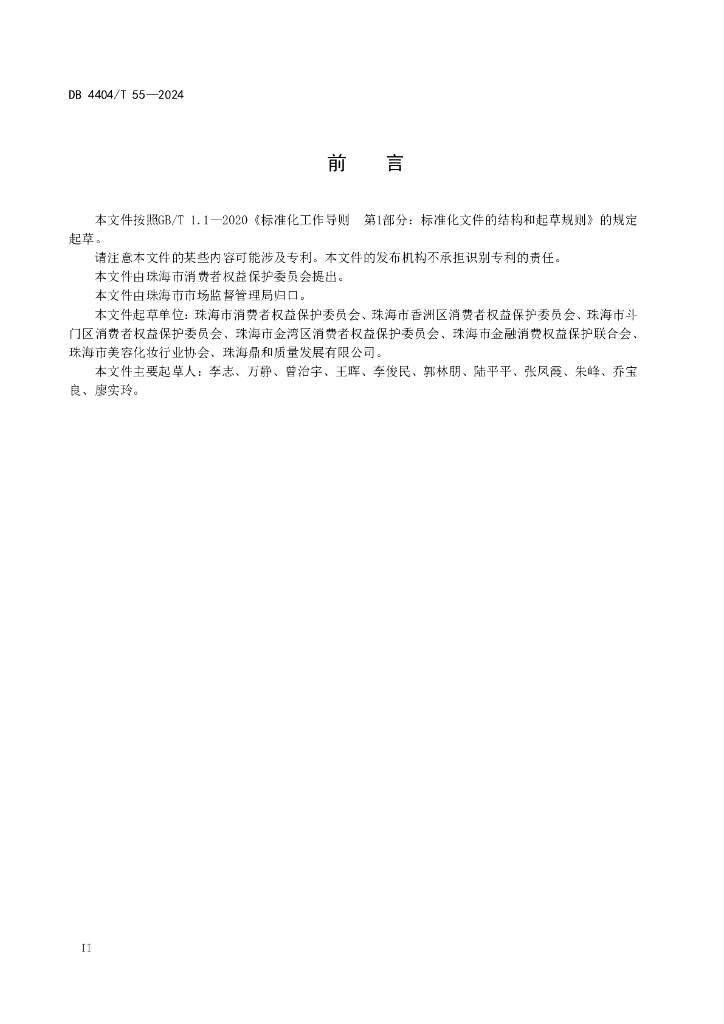 DB 4404/T 55—2024

前　言

本文件按照GB/T 1.1—2020《标准化工作导则　第1部分：标准化文件的结构和起草规则》的规定起草。

请注意本文件的某些内容可能涉及专利。本文件的发布机构不承担识别专利的责任。

本文件由珠海市消费者权益保护委员会提出。

本文件由珠海市市场监督管理局归口。

本文件起草单位：珠海市消费者权益保护委员会、珠海市香洲区消费者权益保护委员会、珠海市斗门区消费者权益保护委员会、珠海市金湾区消费者权益保护委员会、珠海市金融消费权益保护联合会、珠海市美容化妆行业协会、珠海鼎和质量发展有限公司。

本文件主要起草人：李志、万静、曾治宇、王晖、李俊民、郭林朋、陆平平、张凤霞、朱峰、乔宝良、廖实玲。

II